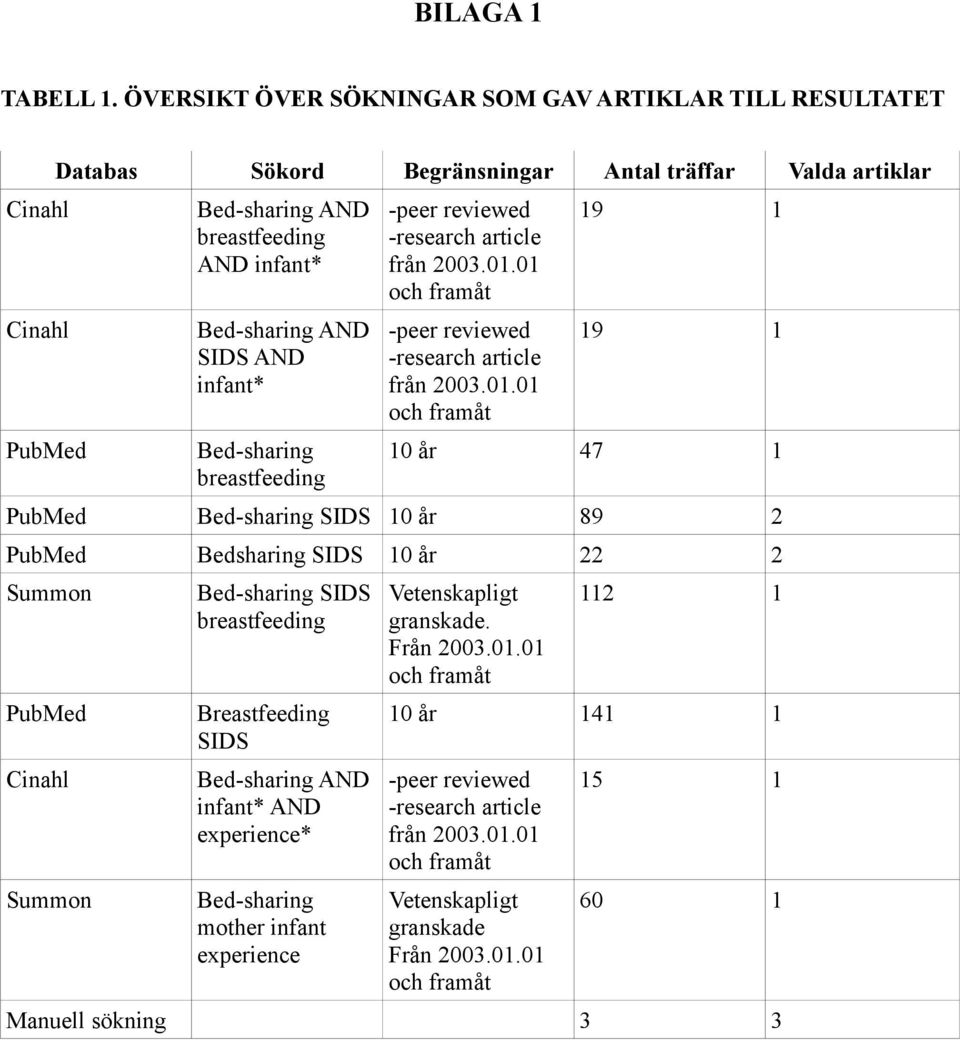 BILAGA 1

TABELL 1. ÖVERSIKT ÖVER SÖKNINGAR SOM GAV ARTIKLAR TILL RESULTATET

| Databas | Sökord | Begränsningar | Antal träffar | Valda artiklar |
|---|---|---|---|---|
| Cinahl | Bed-sharing AND breastfeeding AND infant* | -peer reviewed -research article från 2003.01.01 och framåt | 19 | 1 |
| Cinahl | Bed-sharing AND SIDS AND infant* | -peer reviewed -research article från 2003.01.01 och framåt | 19 | 1 |
| PubMed | Bed-sharing breastfeeding | 10 år | 47 | 1 |
| PubMed | Bed-sharing SIDS | 10 år | 89 | 2 |
| PubMed | Bedsharing SIDS | 10 år | 22 | 2 |
| Summon | Bed-sharing SIDS breastfeeding | Vetenskapligt granskade. Från 2003.01.01 och framåt | 112 | 1 |
| PubMed | Breastfeeding SIDS | 10 år | 141 | 1 |
| Cinahl | Bed-sharing AND infant* AND experience* | -peer reviewed -research article från 2003.01.01 och framåt | 15 | 1 |
| Summon | Bed-sharing mother infant experience | Vetenskapligt granskade Från 2003.01.01 och framåt | 60 | 1 |
| Manuell sökning | | | 3 | 3 |